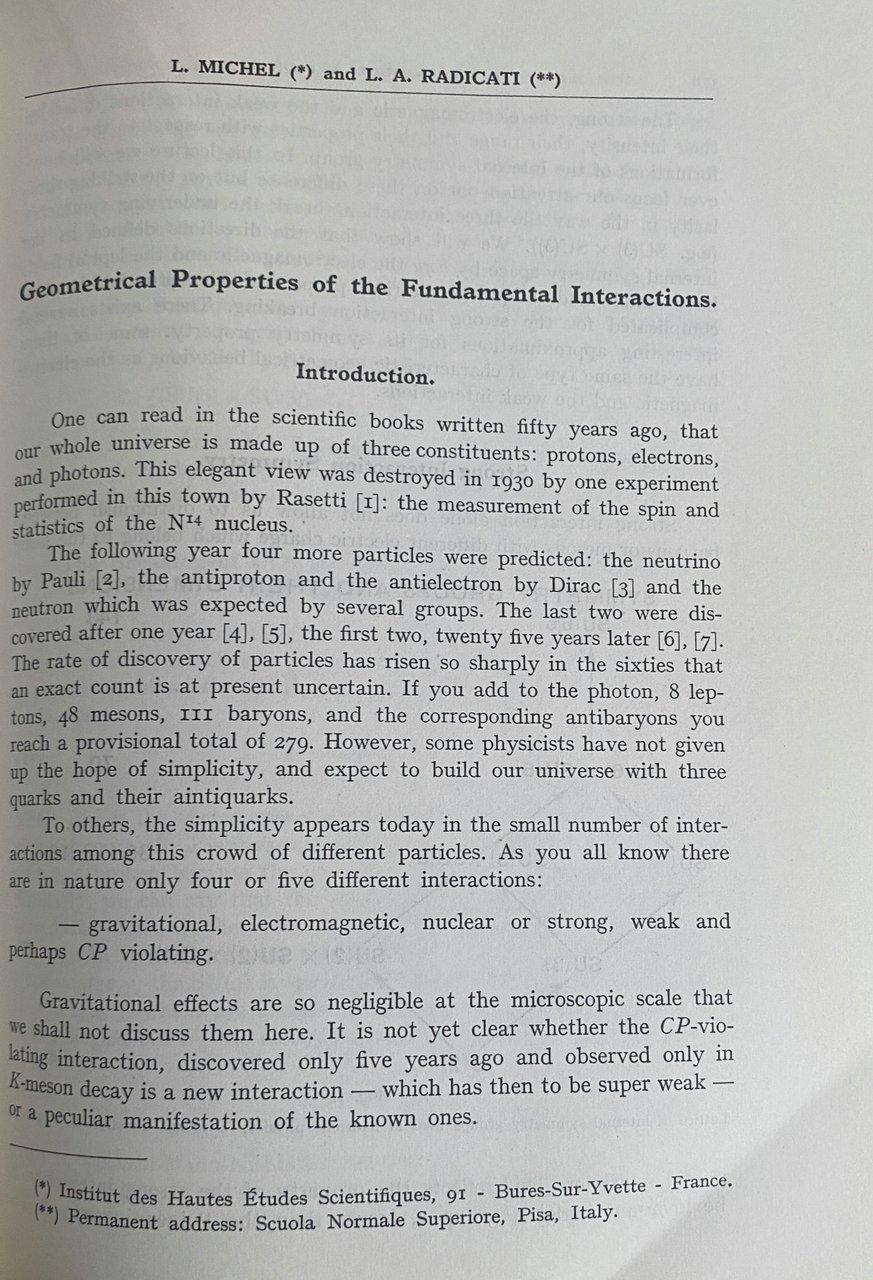 L. MICHEL (*) and L. A. RADICATI (**)

Geometrical Properties of the Fundamental Interactions.

Introduction.

One can read in the scientific books written fifty years ago, that our whole universe is made up of three constituents: protons, electrons, and photons. This elegant view was destroyed in 1930 by one experiment performed in this town by Rasetti [1]: the measurement of the spin and statistics of the $N^{14}$ nucleus.

The following year four more particles were predicted: the neutrino by Pauli [2], the antiproton and the antielectron by Dirac [3] and the neutron which was expected by several groups. The last two were discovered after one year [4], [5], the first two, twenty five years later [6], [7]. The rate of discovery of particles has risen so sharply in the sixties that an exact count is at present uncertain. If you add to the photon, 8 leptons, 48 mesons, 111 baryons, and the corresponding antibaryons you reach a provisional total of 279. However, some physicists have not given up the hope of simplicity, and expect to build our universe with three quarks and their aintiquarks.

To others, the simplicity appears today in the small number of interactions among this crowd of different particles. As you all know there are in nature only four or five different interactions:

— gravitational, electromagnetic, nuclear or strong, weak and perhaps $CP$ violating.

Gravitational effects are so negligible at the microscopic scale that we shall not discuss them here. It is not yet clear whether the $CP$-violating interaction, discovered only five years ago and observed only in $K$-meson decay is a new interaction — which has then to be super weak — or a peculiar manifestation of the known ones.

(*) Institut des Hautes Études Scientifiques, 91 - Bures-Sur-Yvette - France.
(**) Permanent address: Scuola Normale Superiore, Pisa, Italy.